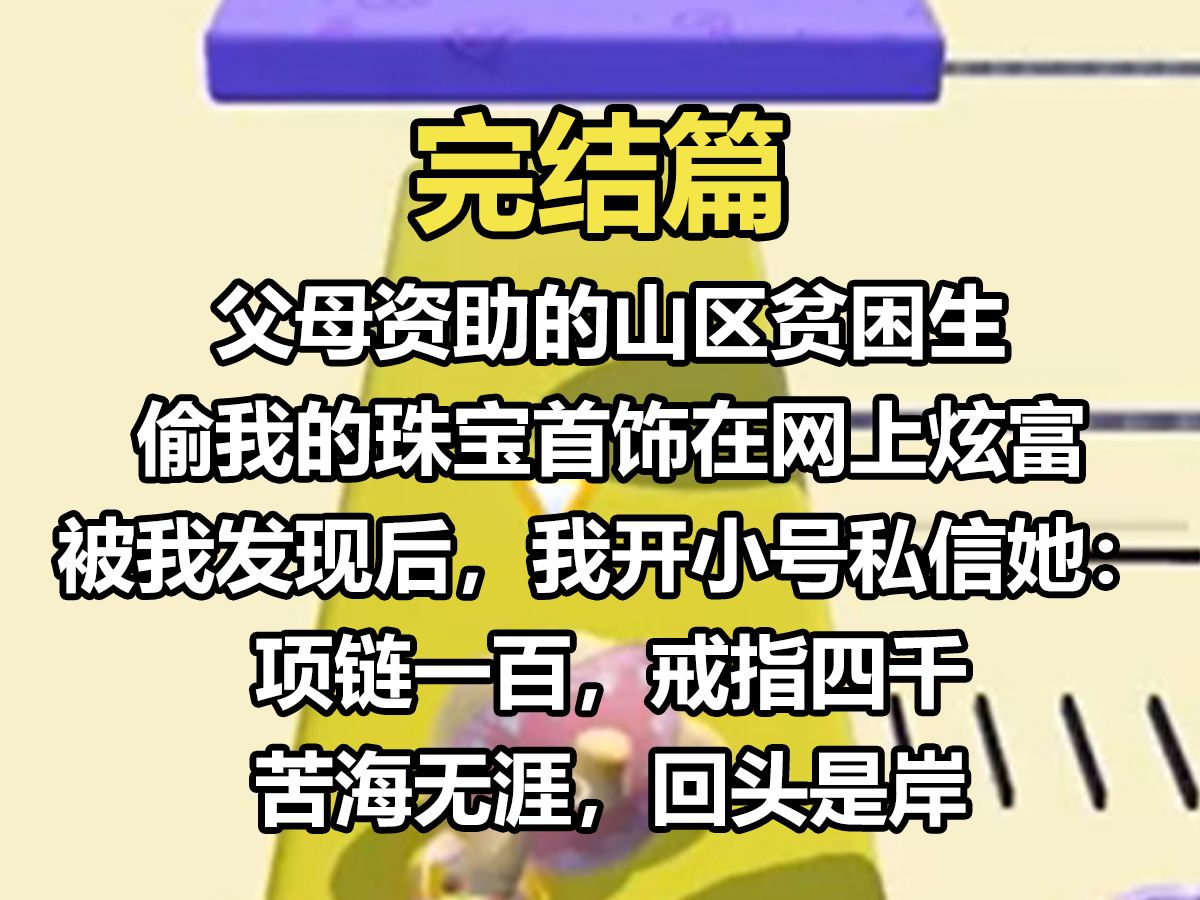 完结篇

父母资助的山区贫困生
偷我的珠宝首饰在网上炫富
被我发现后，我开小号私信她：
项链一百，戒指四千
苦海无涯，回头是岸